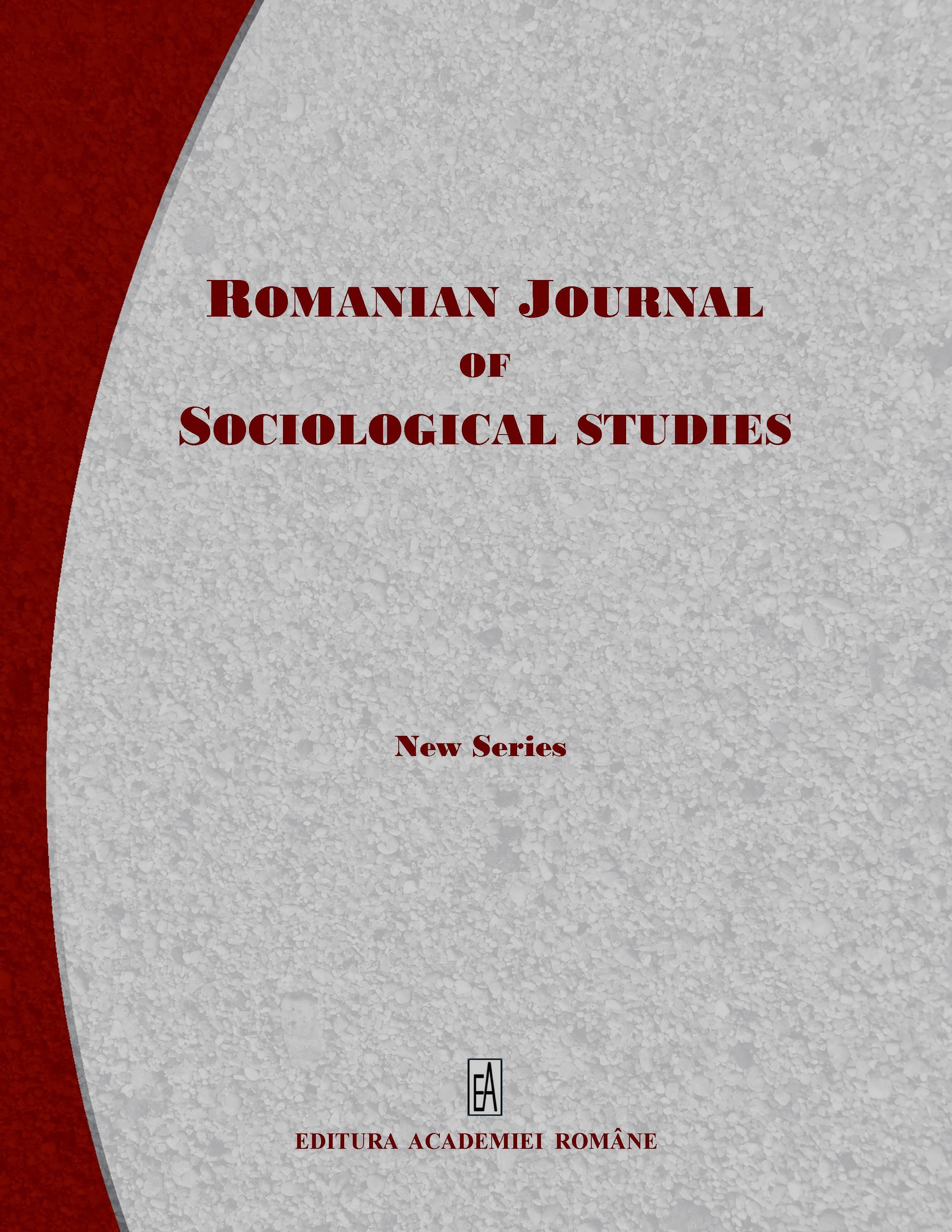 ROMANIAN JOURNAL
OF
SOCIOLOGICAL STUDIES

New Series

EA

EDITURA ACADEMIEI ROMÂNE